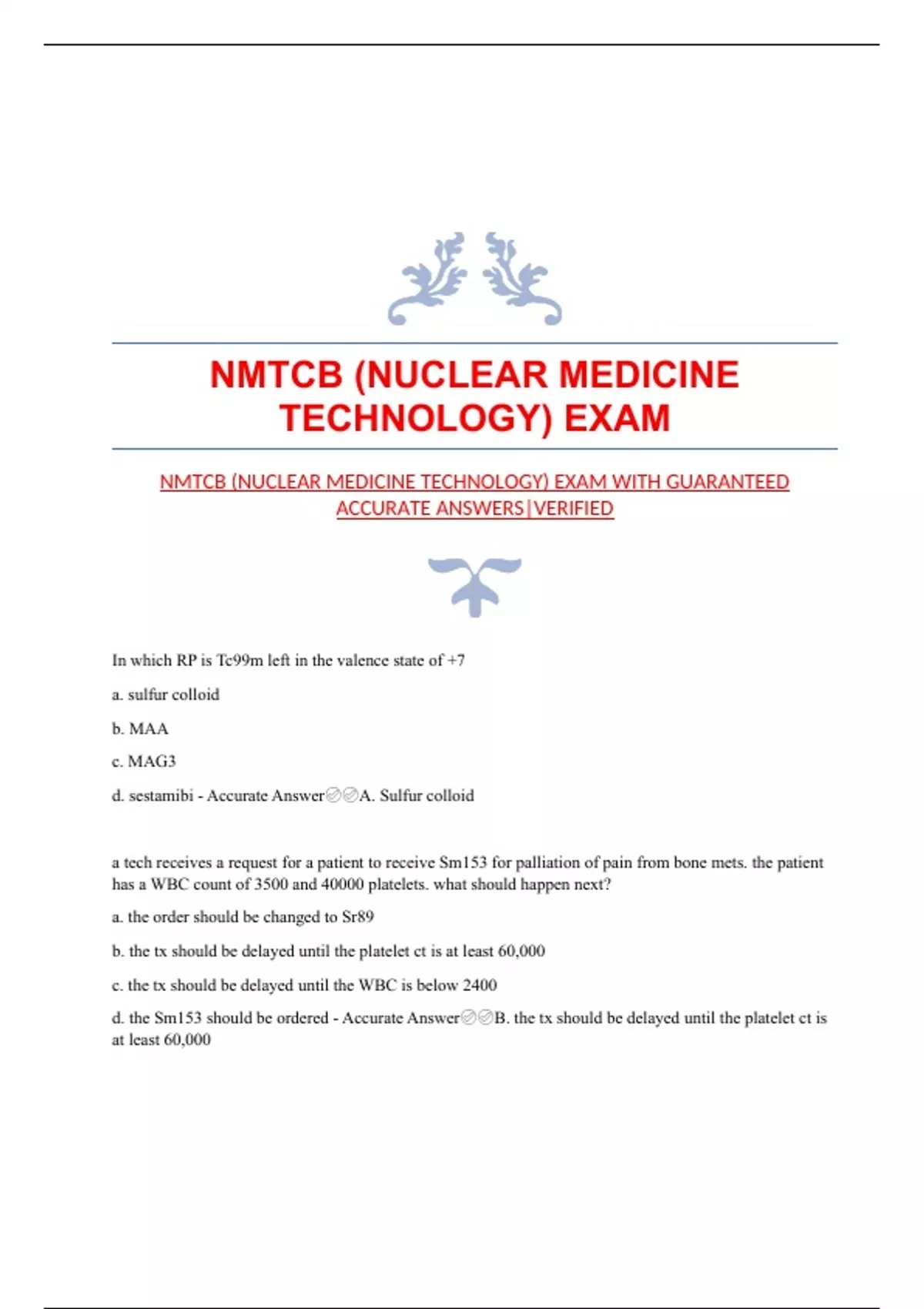 NMTCB (NUCLEAR MEDICINE TECHNOLOGY) EXAM

NMTCB (NUCLEAR MEDICINE TECHNOLOGY) EXAM WITH GUARANTEED ACCURATE ANSWERS|VERIFIED

In which RP is Tc99m left in the valence state of +7

a. sulfur colloid

b. MAA

c. MAG3

d. sestamibi - Accurate Answer✅✅A. Sulfur colloid

a tech receives a request for a patient to receive Sm153 for palliation of pain from bone mets. the patient has a WBC count of 3500 and 40000 platelets. what should happen next?

a. the order should be changed to Sr89

b. the tx should be delayed until the platelet ct is at least 60,000

c. the tx should be delayed until the WBC is below 2400

d. the Sm153 should be ordered - Accurate Answer✅✅B. the tx should be delayed until the platelet ct is at least 60,000